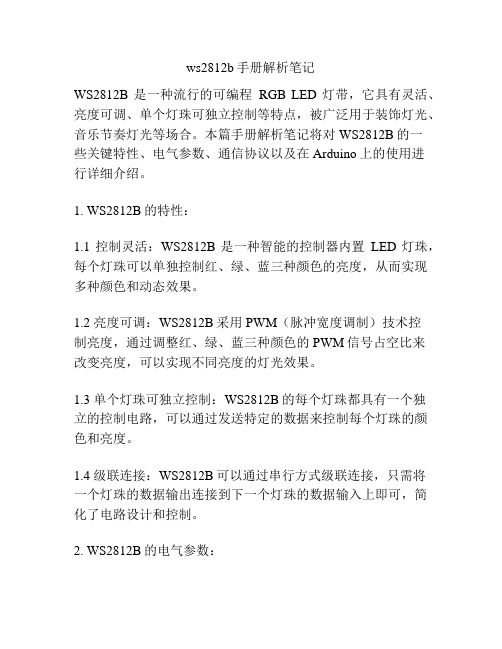 ws2812b 手册解析笔记

WS2812B 是一种流行的可编程 RGB LED 灯带，它具有灵活、亮度可调、单个灯珠可独立控制等特点，被广泛用于装饰灯光、音乐节奏灯光等场合。本篇手册解析笔记将对 WS2812B 的一些关键特性、电气参数、通信协议以及在 Arduino 上的使用进行详细介绍。

1. WS2812B 的特性：

1.1 控制灵活：WS2812B 是一种智能的控制器内置 LED 灯珠，每个灯珠可以单独控制红、绿、蓝三种颜色的亮度，从而实现多种颜色和动态效果。

1.2 亮度可调：WS2812B 采用 PWM（脉冲宽度调制）技术控制亮度，通过调整红、绿、蓝三种颜色的 PWM 信号占空比来改变亮度，可以实现不同亮度的灯光效果。

1.3 单个灯珠可独立控制：WS2812B 的每个灯珠都具有一个独立的控制电路，可以通过发送特定的数据来控制每个灯珠的颜色和亮度。

1.4 级联连接：WS2812B 可以通过串行方式级联连接，只需将一个灯珠的数据输出连接到下一个灯珠的数据输入上即可，简化了电路设计和控制。

2. WS2812B 的电气参数：